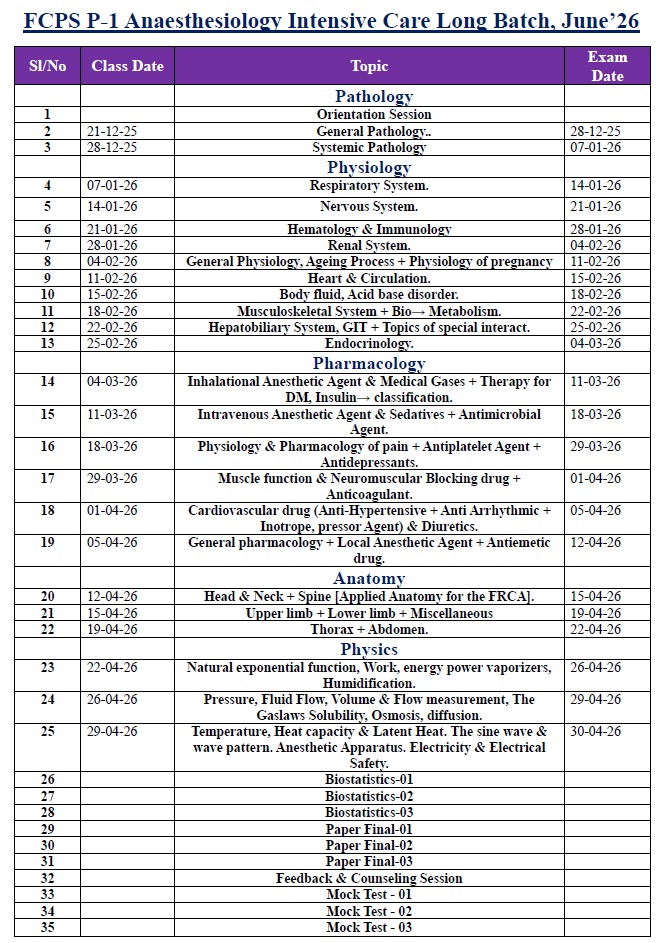 FCPS P-1 Anaesthesiology Intensive Care Long Batch, June'26

| Sl/No | Class Date | Topic | Exam Date |
|---|---|---|---|
| | | Pathology | |
| 1 | | Orientation Session | |
| 2 | 21-12-25 | General Pathology.. | 28-12-25 |
| 3 | 28-12-25 | Systemic Pathology | 07-01-26 |
| | | Physiology | |
| 4 | 07-01-26 | Respiratory System. | 14-01-26 |
| 5 | 14-01-26 | Nervous System. | 21-01-26 |
| 6 | 21-01-26 | Hematology & Immunology | 28-01-26 |
| 7 | 28-01-26 | Renal System. | 04-02-26 |
| 8 | 04-02-26 | General Physiology, Ageing Process + Physiology of pregnancy | 11-02-26 |
| 9 | 11-02-26 | Heart & Circulation. | 15-02-26 |
| 10 | 15-02-26 | Body fluid, Acid base disorder. | 18-02-26 |
| 11 | 18-02-26 | Musculoskeletal System + Bio→ Metabolism. | 22-02-26 |
| 12 | 22-02-26 | Hepatobiliary System, GIT + Topics of special interact. | 25-02-26 |
| 13 | 25-02-26 | Endocrinology. | 04-03-26 |
| | | Pharmacology | |
| 14 | 04-03-26 | Inhalational Anesthetic Agent & Medical Gases + Therapy for DM, Insulin→ classification. | 11-03-26 |
| 15 | 11-03-26 | Intravenous Anesthetic Agent & Sedatives + Antimicrobial Agent. | 18-03-26 |
| 16 | 18-03-26 | Physiology & Pharmacology of pain + Antiplatelet Agent + Antidepressants. | 29-03-26 |
| 17 | 29-03-26 | Muscle function & Neuromuscular Blocking drug + Anticoagulant. | 01-04-26 |
| 18 | 01-04-26 | Cardiovascular drug (Anti-Hypertensive + Anti Arrhythmic + Inotrope, pressor Agent) & Diuretics. | 05-04-26 |
| 19 | 05-04-26 | General pharmacology + Local Anesthetic Agent + Antiemetic drug. | 12-04-26 |
| | | Anatomy | |
| 20 | 12-04-26 | Head & Neck + Spine [Applied Anatomy for the FRCA]. | 15-04-26 |
| 21 | 15-04-26 | Upper limb + Lower limb + Miscellaneous | 19-04-26 |
| 22 | 19-04-26 | Thorax + Abdomen. | 22-04-26 |
| | | Physics | |
| 23 | 22-04-26 | Natural exponential function, Work, energy power vaporizers, Humidification. | 26-04-26 |
| 24 | 26-04-26 | Pressure, Fluid Flow, Volume & Flow measurement, The Gaslaws Solubility, Osmosis, diffusion. | 29-04-26 |
| 25 | 29-04-26 | Temperature, Heat capacity & Latent Heat. The sine wave & wave pattern. Anesthetic Apparatus. Electricity & Electrical Safety. | 30-04-26 |
| 26 | | Biostatistics-01 | |
| 27 | | Biostatistics-02 | |
| 28 | | Biostatistics-03 | |
| 29 | | Paper Final-01 | |
| 30 | | Paper Final-02 | |
| 31 | | Paper Final-03 | |
| 32 | | Feedback & Counseling Session | |
| 33 | | Mock Test - 01 | |
| 34 | | Mock Test - 02 | |
| 35 | | Mock Test - 03 | |